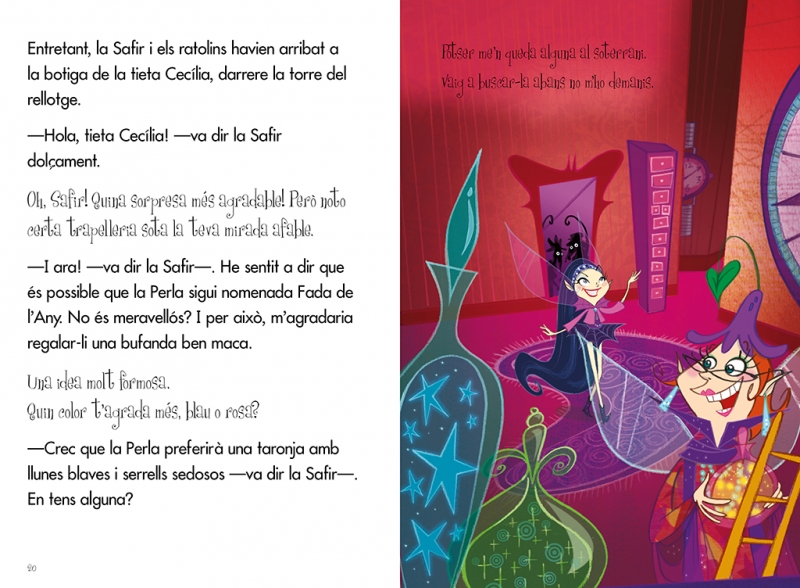 Entretant, la Safir i els ratolins havien arribat a la botiga de la tieta Cecília, darrere la torre del rellotge.

—Hola, tieta Cecília! —va dir la Safir dolçament.

Oh, Safir! Quina sorpresa més agradable! Però noto certa trapelleria sota la teva mirada afable.

—I ara! —va dir la Safir—. He sentit a dir que és possible que la Perla sigui nomenada Fada de l'Any. No és meravellós? I per això, m'agradaria regalar-li una bufanda ben maca.

Una idea molt formosa.
Quin color t'agrada més, blau o rosa?

—Crec que la Perla preferirà una taronja amb llunes blaves i serrells sedosos —va dir la Safir—. En tens alguna?

20

Potser me'n queda alguna al soterrani.
Vaig a buscar-la abans no m'ho demanis.